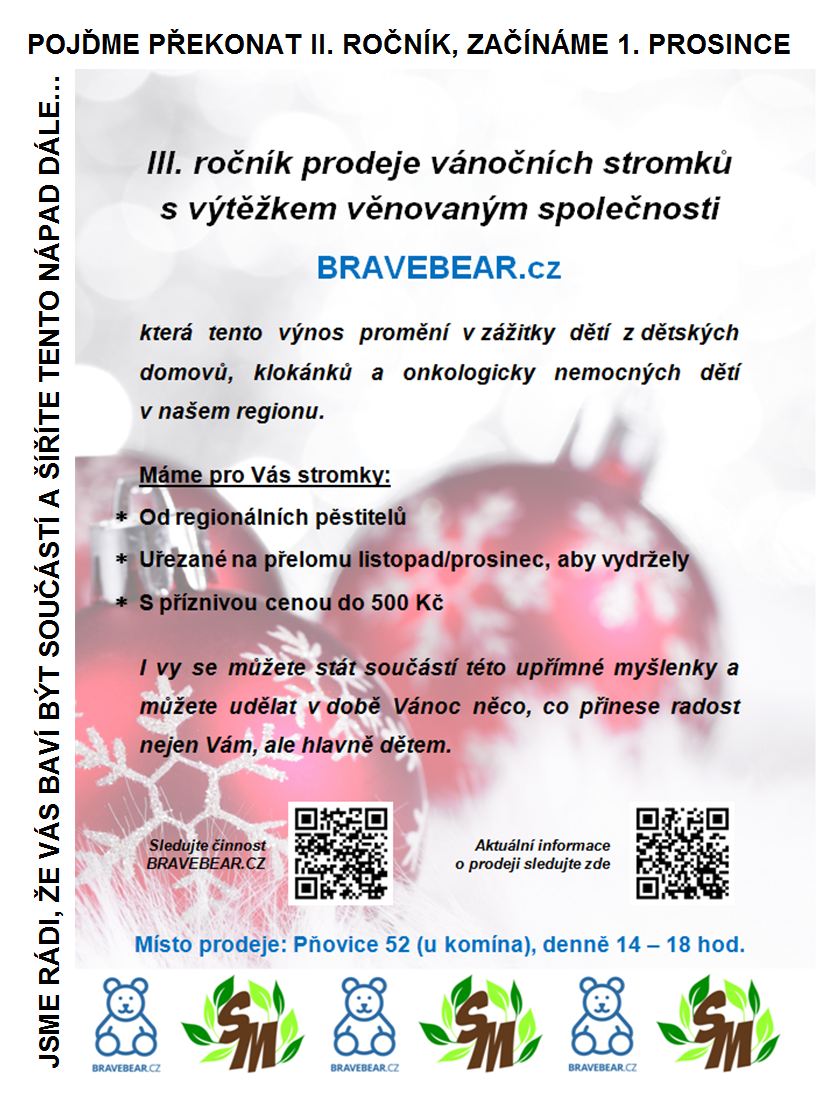 POJĎME PŘEKONAT II. ROČNÍK, ZAČÍNÁME 1. PROSINCE

JSME RÁDI, ŽE VÁS BAVÍ BÝT SOUČÁSTÍ A ŠÍŘÍTE TENTO NÁPAD DÁLE…

III. ročník prodeje vánočních stromků s výtěžkem věnovaným společnosti

BRAVEBEAR.cz

která tento výnos promění v zážitky dětí z dětských domovů, klokánků a onkologicky nemocných dětí v našem regionu.

Máme pro Vás stromky:

* Od regionálních pěstitelů
* Uřezané na přelomu listopad/prosinec, aby vydržely
* S příznivou cenou do 500 Kč

I vy se můžete stát součástí této upřímné myšlenky a můžete udělat v době Vánoc něco, co přinese radost nejen Vám, ale hlavně dětem.

Sledujte činnost BRAVEBEAR.CZ

Aktuální informace o prodeji sledujte zde

Místo prodeje: Pňovice 52 (u komína), denně 14 – 18 hod.

BRAVEBEAR.CZ SM BRAVEBEAR.CZ SM BRAVEBEAR.CZ SM